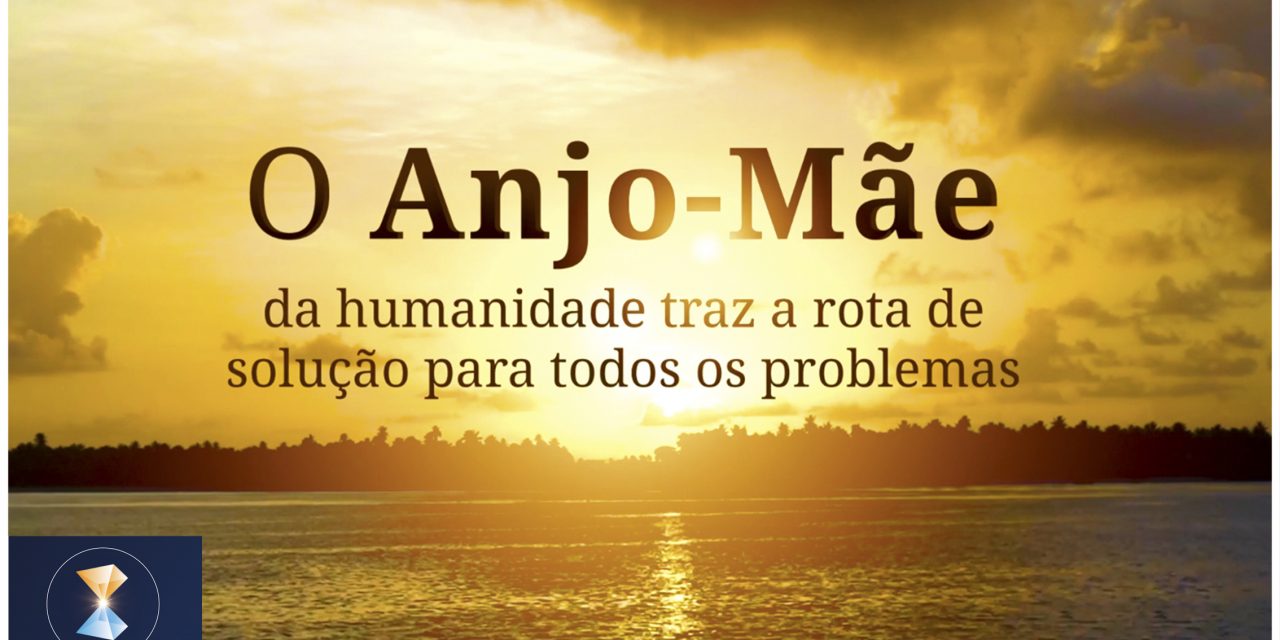 O Anjo-Mãe

da humanidade traz a rota de solução para todos os problemas